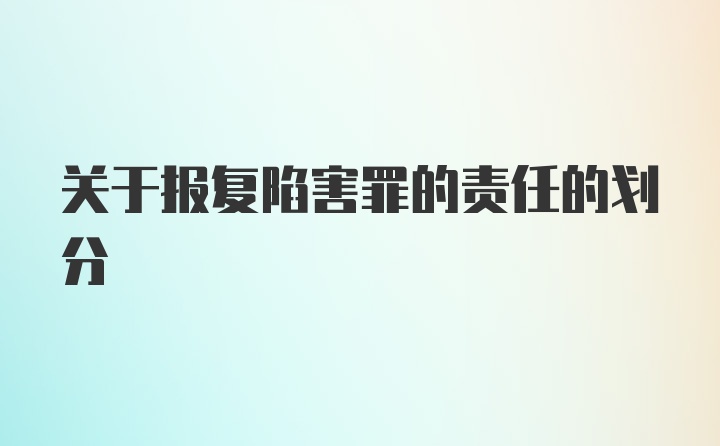 关于报复陷害罪的责任的划分